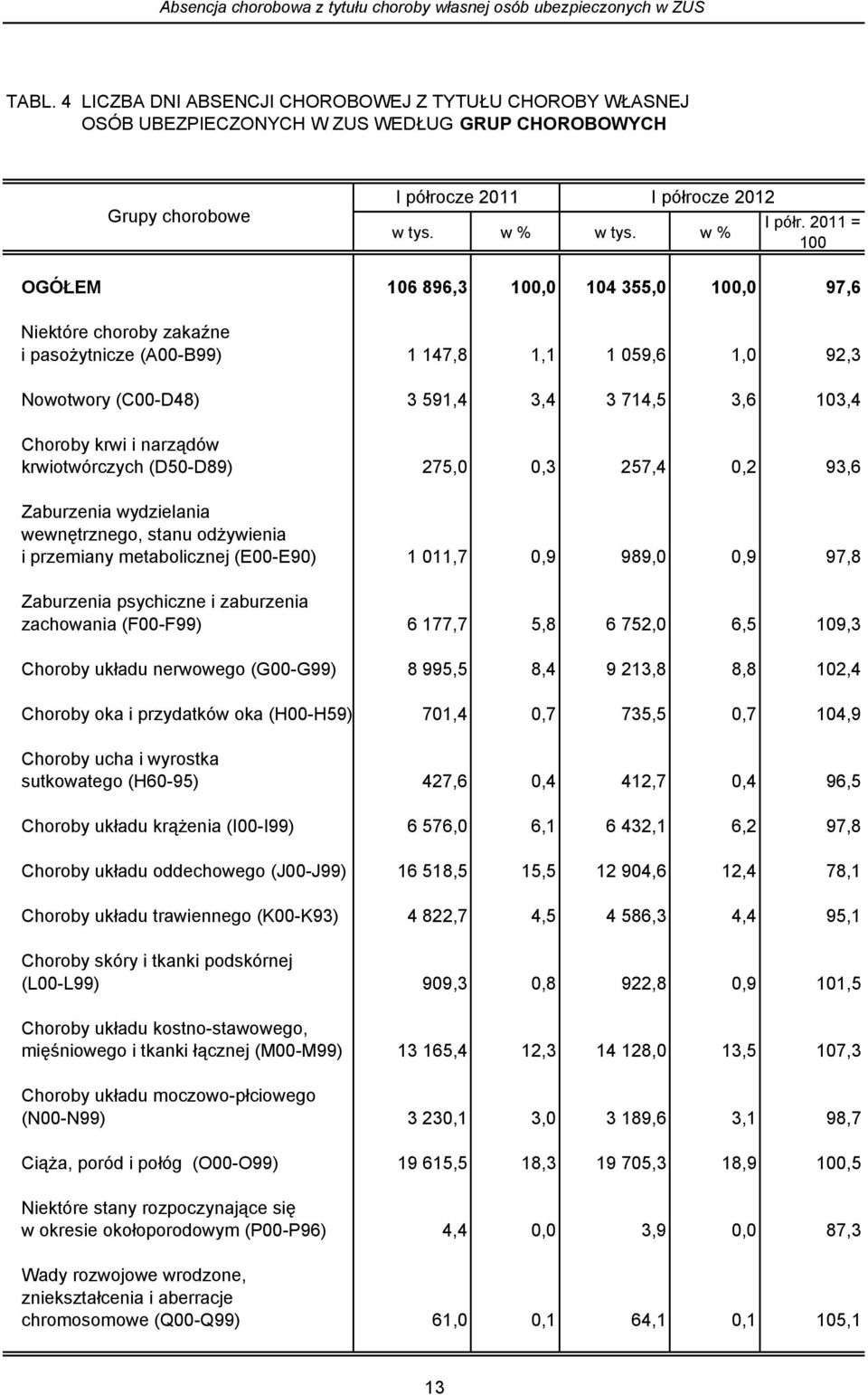 Absencja chorobowa z tytułu choroby własnej osób ubezpieczonych w ZUS

TABL. 4 LICZBA DNI ABSENCJI CHOROBOWEJ Z TYTUŁU CHOROBY WŁASNEJ OSÓB UBEZPIECZONYCH W ZUS WEDŁUG GRUP CHOROBOWYCH

| Grupy chorobowe | I półrocze 2011 w tys. | I półrocze 2011 w % | I półrocze 2012 w tys. | I półrocze 2012 w % | I półr. 2011 = 100 |
|---|---|---|---|---|---|
| OGÓŁEM | 106 896,3 | 100,0 | 104 355,0 | 100,0 | 97,6 |
| Niektóre choroby zakaźne i pasożytnicze (A00-B99) | 1 147,8 | 1,1 | 1 059,6 | 1,0 | 92,3 |
| Nowotwory (C00-D48) | 3 591,4 | 3,4 | 3 714,5 | 3,6 | 103,4 |
| Choroby krwi i narządów krwiotwórczych (D50-D89) | 275,0 | 0,3 | 257,4 | 0,2 | 93,6 |
| Zaburzenia wydzielania wewnętrznego, stanu odżywienia i przemiany metabolicznej (E00-E90) | 1 011,7 | 0,9 | 989,0 | 0,9 | 97,8 |
| Zaburzenia psychiczne i zaburzenia zachowania (F00-F99) | 6 177,7 | 5,8 | 6 752,0 | 6,5 | 109,3 |
| Choroby układu nerwowego (G00-G99) | 8 995,5 | 8,4 | 9 213,8 | 8,8 | 102,4 |
| Choroby oka i przydatków oka (H00-H59) | 701,4 | 0,7 | 735,5 | 0,7 | 104,9 |
| Choroby ucha i wyrostka sutkowatego (H60-95) | 427,6 | 0,4 | 412,7 | 0,4 | 96,5 |
| Choroby układu krążenia (I00-I99) | 6 576,0 | 6,1 | 6 432,1 | 6,2 | 97,8 |
| Choroby układu oddechowego (J00-J99) | 16 518,5 | 15,5 | 12 904,6 | 12,4 | 78,1 |
| Choroby układu trawiennego (K00-K93) | 4 822,7 | 4,5 | 4 586,3 | 4,4 | 95,1 |
| Choroby skóry i tkanki podskórnej (L00-L99) | 909,3 | 0,8 | 922,8 | 0,9 | 101,5 |
| Choroby układu kostno-stawowego, mięśniowego i tkanki łącznej (M00-M99) | 13 165,4 | 12,3 | 14 128,0 | 13,5 | 107,3 |
| Choroby układu moczowo-płciowego (N00-N99) | 3 230,1 | 3,0 | 3 189,6 | 3,1 | 98,7 |
| Ciąża, poród i połóg (O00-O99) | 19 615,5 | 18,3 | 19 705,3 | 18,9 | 100,5 |
| Niektóre stany rozpoczynające się w okresie okołoporodowym (P00-P96) | 4,4 | 0,0 | 3,9 | 0,0 | 87,3 |
| Wady rozwojowe wrodzone, zniekształcenia i aberracje chromosomowe (Q00-Q99) | 61,0 | 0,1 | 64,1 | 0,1 | 105,1 |

13